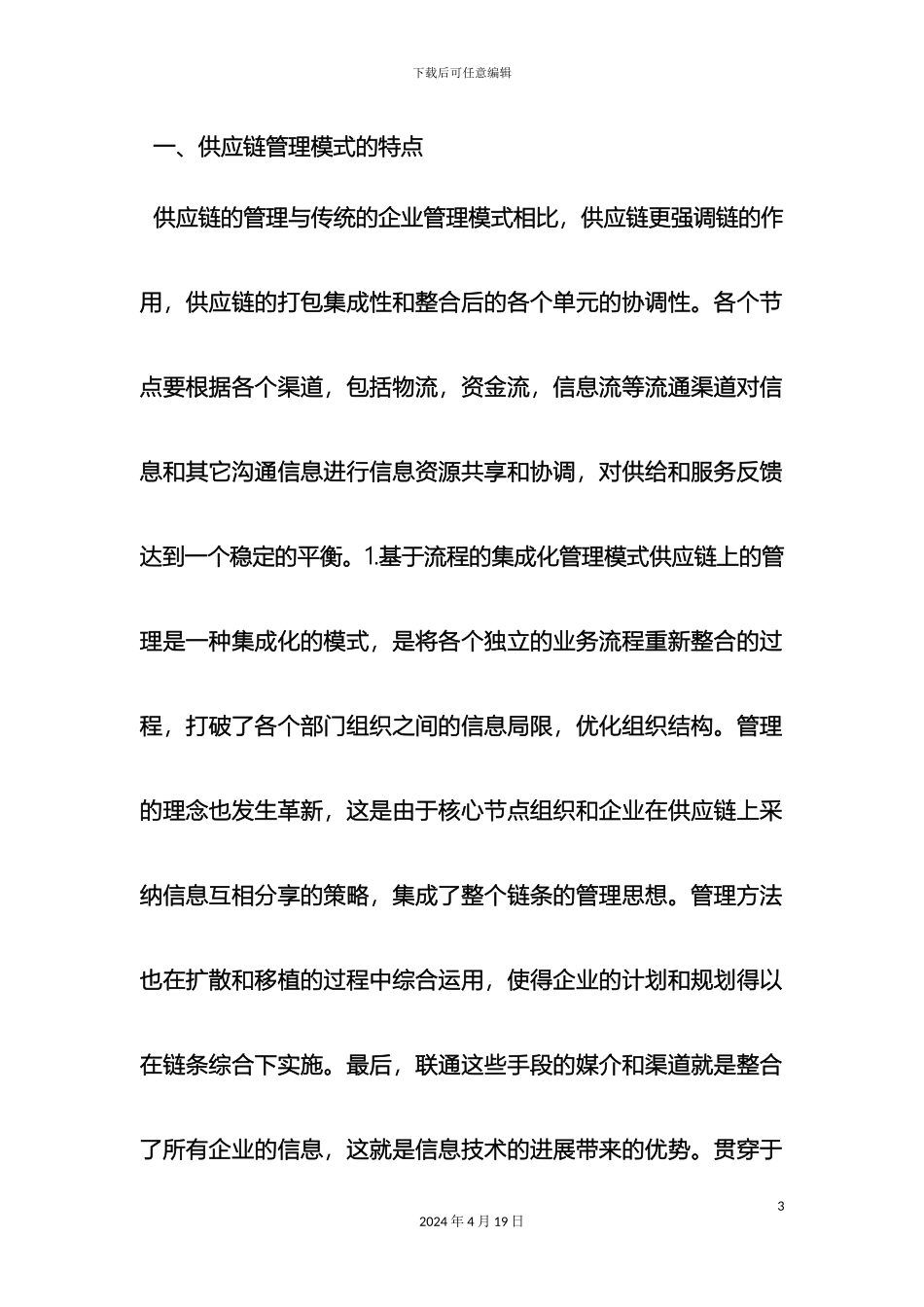 下载后可任意编辑

一、供应链管理模式的特点

供应链的管理与传统的企业管理模式相比，供应链更强调链的作用，供应链的打包集成性和整合后的各个单元的协调性。各个节点要根据各个渠道，包括物流，资金流，信息流等流通渠道对信息和其它沟通信息进行信息资源共享和协调，对供给和服务反馈达到一个稳定的平衡。1.基于流程的集成化管理模式供应链上的管理是一种集成化的模式，是将各个独立的业务流程重新整合的过程，打破了各个部门组织之间的信息局限，优化组织结构。管理的理念也发生革新，这是由于核心节点组织和企业在供应链上采纳信息互相分享的策略，集成了整个链条的管理思想。管理方法也在扩散和移植的过程中综合运用，使得企业的计划和规划得以在链条综合下实施。最后，联通这些手段的媒介和渠道就是整合了所有企业的信息，这就是信息技术的进展带来的优势。贯穿于

3

2024 年 4 月 19 日